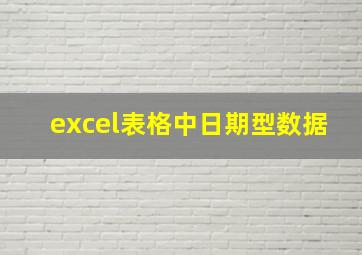 excel表格中日期型数据